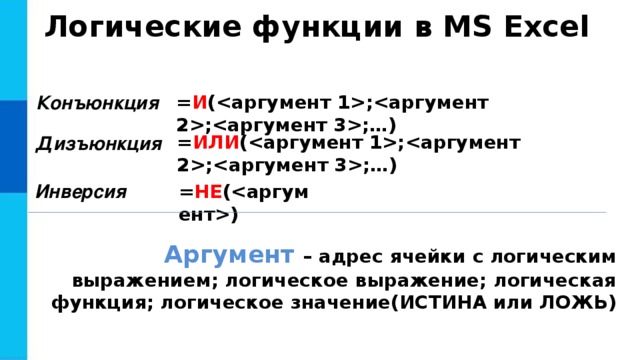 Логические функции в MS Excel

Конъюнкция =И(<аргумент 1>;<аргумент 2>;<аргумент 3>;…)

Дизъюнкция =ИЛИ(<аргумент 1>;<аргумент 2>;<аргумент 3>;…)

Инверсия =НЕ(<аргумент>)

Аргумент – адрес ячейки с логическим выражением; логическое выражение; логическая функция; логическое значение(ИСТИНА или ЛОЖЬ)